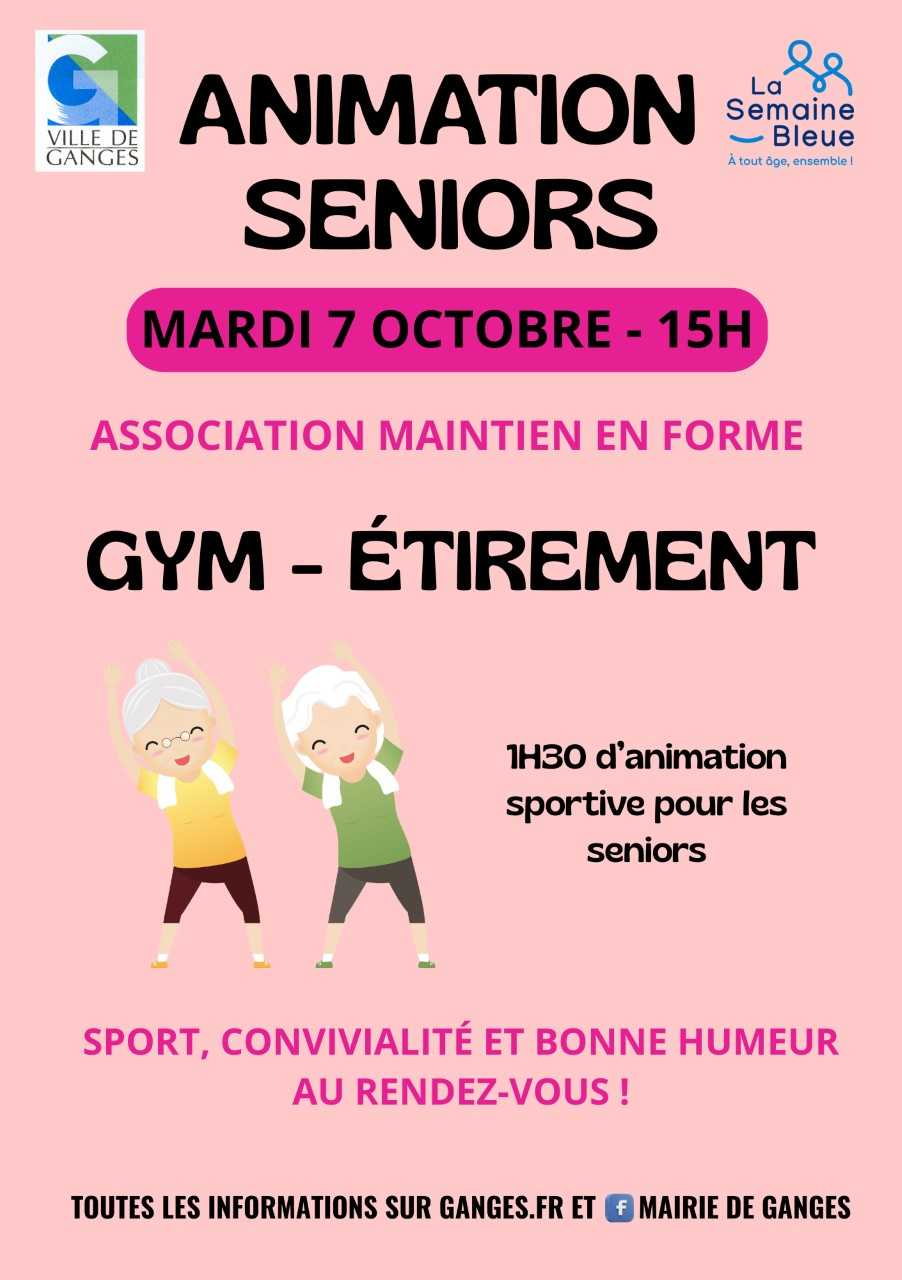 VILLE DE GANGES

ANIMATION SENIORS

La Semaine Bleue
À tout âge, ensemble !

MARDI 7 OCTOBRE - 15H

ASSOCIATION MAINTIEN EN FORME

GYM - ÉTIREMENT

1H30 d'animation sportive pour les seniors

SPORT, CONVIVIALITÉ ET BONNE HUMEUR AU RENDEZ-VOUS !

TOUTES LES INFORMATIONS SUR GANGES.FR ET MAIRIE DE GANGES